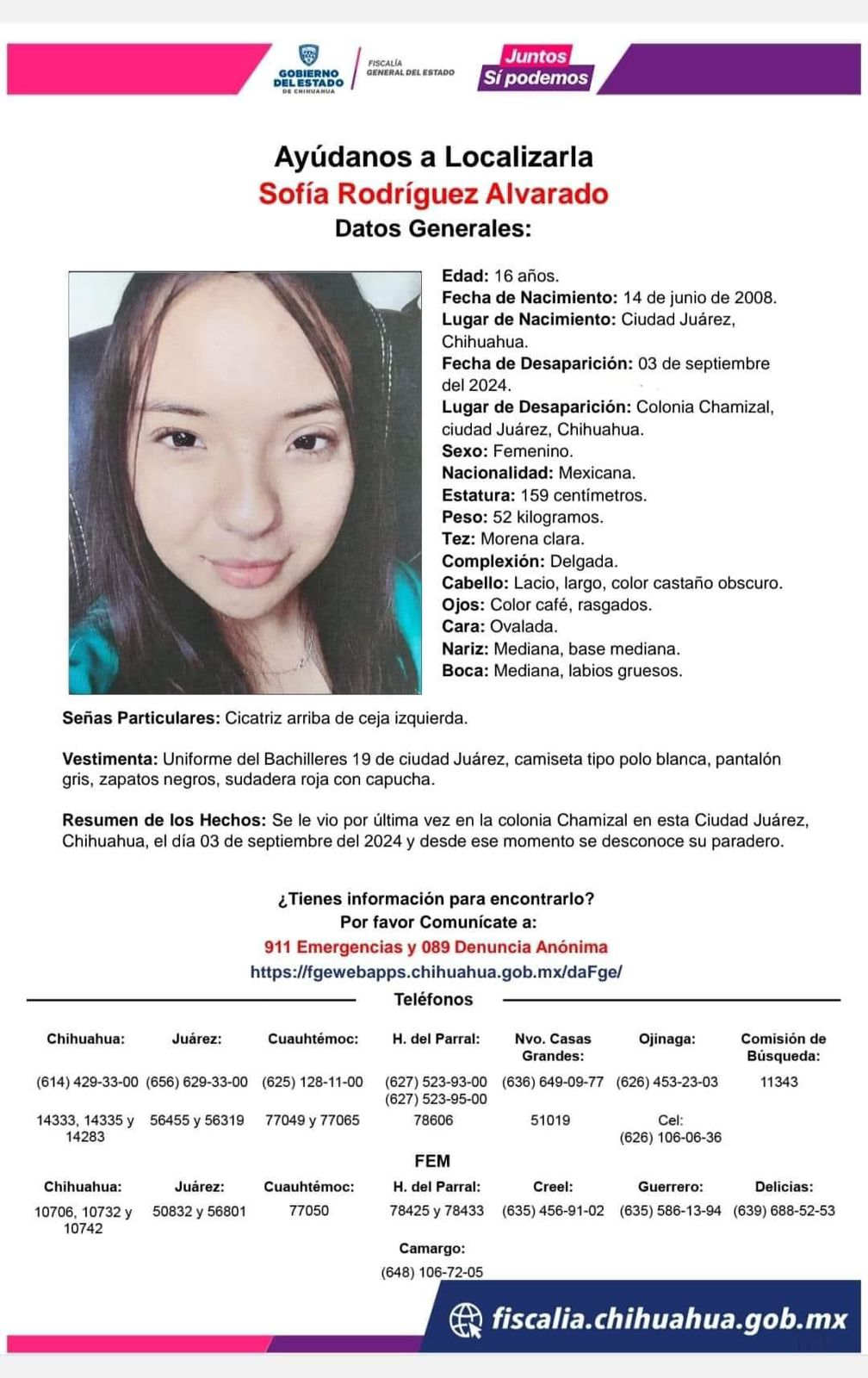 GOBIERNO DEL ESTADO DE CHIHUAHUA
FISCALÍA GENERAL DEL ESTADO
Juntos Sí podemos

Ayúdanos a Localizarla
Sofía Rodríguez Alvarado
Datos Generales:

Edad: 16 años.
Fecha de Nacimiento: 14 de junio de 2008.
Lugar de Nacimiento: Ciudad Juárez, Chihuahua.
Fecha de Desaparición: 03 de septiembre del 2024.
Lugar de Desaparición: Colonia Chamizal, ciudad Juárez, Chihuahua.
Sexo: Femenino.
Nacionalidad: Mexicana.
Estatura: 159 centímetros.
Peso: 52 kilogramos.
Tez: Morena clara.
Complexión: Delgada.
Cabello: Lacio, largo, color castaño obscuro.
Ojos: Color café, rasgados.
Cara: Ovalada.
Nariz: Mediana, base mediana.
Boca: Mediana, labios gruesos.

Señas Particulares: Cicatriz arriba de ceja izquierda.

Vestimenta: Uniforme del Bachilleres 19 de ciudad Juárez, camiseta tipo polo blanca, pantalón gris, zapatos negros, sudadera roja con capucha.

Resumen de los Hechos: Se le vio por última vez en la colonia Chamizal en esta Ciudad Juárez, Chihuahua, el día 03 de septiembre del 2024 y desde ese momento se desconoce su paradero.

¿Tienes información para encontrarlo?
Por favor Comunícate a:
911 Emergencias y 089 Denuncia Anónima
https://fgewebapps.chihuahua.gob.mx/daFge/

Teléfonos

| Chihuahua: | Juárez: | Cuauhtémoc: | H. del Parral: | Nvo. Casas Grandes: | Ojinaga: | Comisión de Búsqueda: |
|---|---|---|---|---|---|---|
| (614) 429-33-00 | (656) 629-33-00 | (625) 128-11-00 | (627) 523-93-00 (627) 523-95-00 | (636) 649-09-77 | (626) 453-23-03 | 11343 |
| 14333, 14335 y 14283 | 56455 y 56319 | 77049 y 77065 | 78606 | 51019 | Cel: (626) 106-06-36 | |

FEM

| Chihuahua: | Juárez: | Cuauhtémoc: | H. del Parral: | Creel: | Guerrero: | Delicias: |
|---|---|---|---|---|---|---|
| 10706, 10732 y 10742 | 50832 y 56801 | 77050 | 78425 y 78433 | (635) 456-91-02 | (635) 586-13-94 | (639) 688-52-53 |

Camargo:
(648) 106-72-05

fiscalia.chihuahua.gob.mx